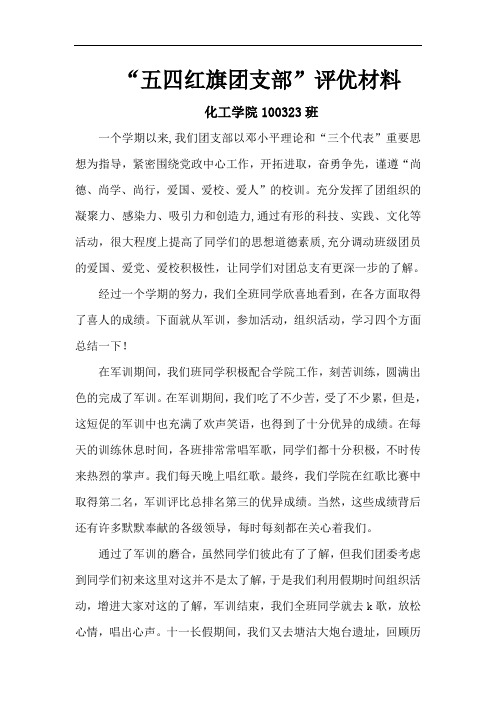 “五四红旗团支部”评优材料

化工学院 100323 班

一个学期以来,我们团支部以邓小平理论和“三个代表”重要思想为指导，紧密围绕党政中心工作，开拓进取，奋勇争先，谨遵“尚德、尚学、尚行，爱国、爱校、爱人”的校训。充分发挥了团组织的凝聚力、感染力、吸引力和创造力,通过有形的科技、实践、文化等活动，很大程度上提高了同学们的思想道德素质,充分调动班级团员的爱国、爱党、爱校积极性，让同学们对团总支有更深一步的了解。

经过一个学期的努力，我们全班同学欣喜地看到，在各方面取得了喜人的成绩。下面就从军训，参加活动，组织活动，学习四个方面总结一下！

在军训期间，我们班同学积极配合学院工作，刻苦训练，圆满出色的完成了军训。在军训期间，我们吃了不少苦，受了不少累，但是，这短促的军训中也充满了欢声笑语，也得到了十分优异的成绩。在每天的训练休息时间，各班排常常唱军歌，同学们都十分积极，不时传来热烈的掌声。我们每天晚上唱红歌。最终，我们学院在红歌比赛中取得第二名，军训评比总排名第三的优异成绩。当然，这些成绩背后还有许多默默奉献的各级领导，每时每刻都在关心着我们。

通过了军训的磨合，虽然同学们彼此有了了解，但我们团委考虑到同学们初来这里对这并不是太了解，于是我们利用假期时间组织活动，增进大家对这的了解，军训结束，我们全班同学就去 k 歌，放松心情，唱出心声。十一长假期间，我们又去塘沽大炮台遗址，回顾历